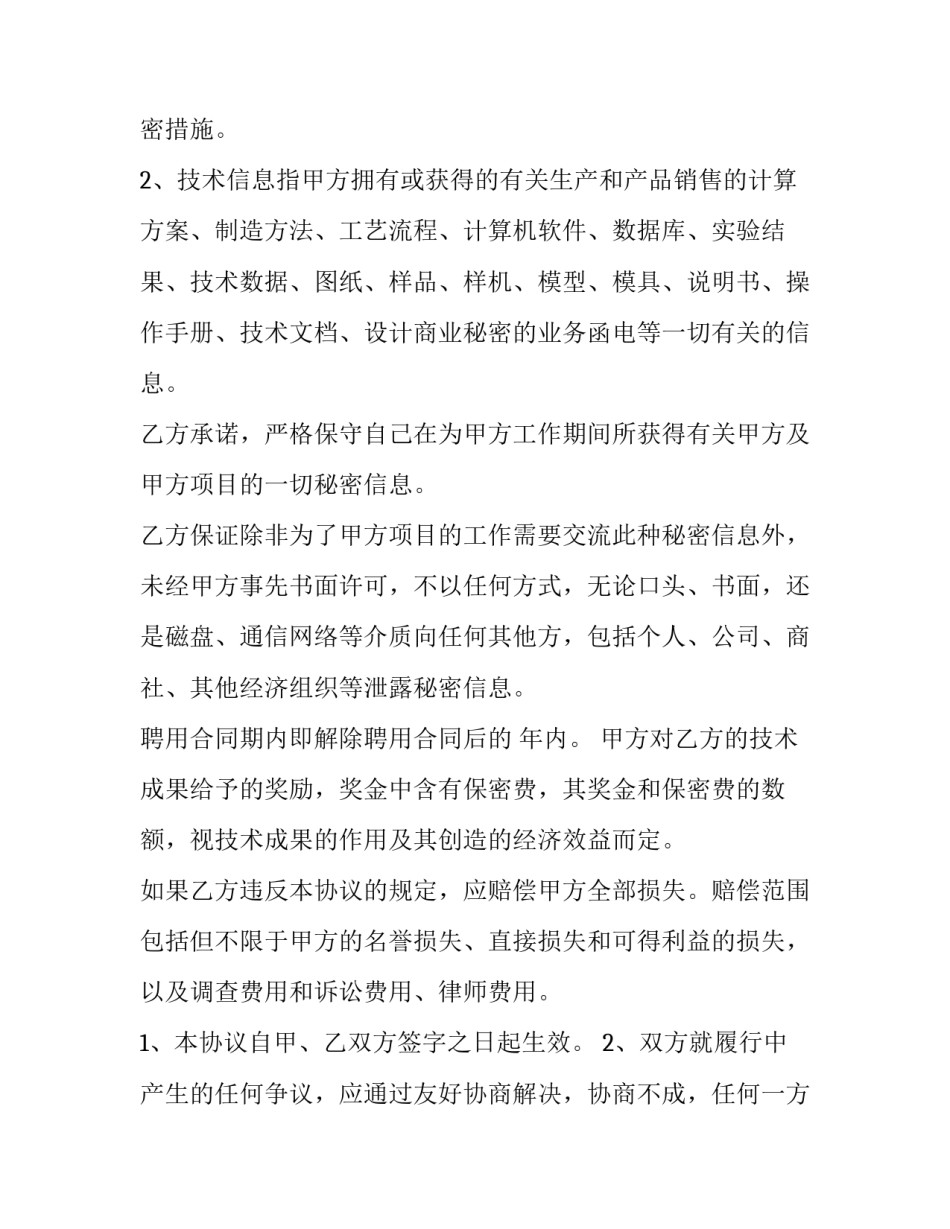 密措施。

2、技术信息指甲方拥有或获得的有关生产和产品销售的计算方案、制造方法、工艺流程、计算机软件、数据库、实验结果、技术数据、图纸、样品、样机、模型、模具、说明书、操作手册、技术文档、设计商业秘密的业务函电等一切有关的信息。

乙方承诺，严格保守自己在为甲方工作期间所获得有关甲方及甲方项目的一切秘密信息。

乙方保证除非为了甲方项目的工作需要交流此种秘密信息外，未经甲方事先书面许可，不以任何方式，无论口头、书面，还是磁盘、通信网络等介质向任何其他方，包括个人、公司、商社、其他经济组织等泄露秘密信息。

聘用合同期内即解除聘用合同后的 年内。 甲方对乙方的技术成果给予的奖励，奖金中含有保密费，其奖金和保密费的数额，视技术成果的作用及其创造的经济效益而定。

如果乙方违反本协议的规定，应赔偿甲方全部损失。赔偿范围包括但不限于甲方的名誉损失、直接损失和可得利益的损失，以及调查费用和诉讼费用、律师费用。

1、本协议自甲、乙双方签字之日起生效。 2、双方就履行中产生的任何争议，应通过友好协商解决，协商不成，任何一方